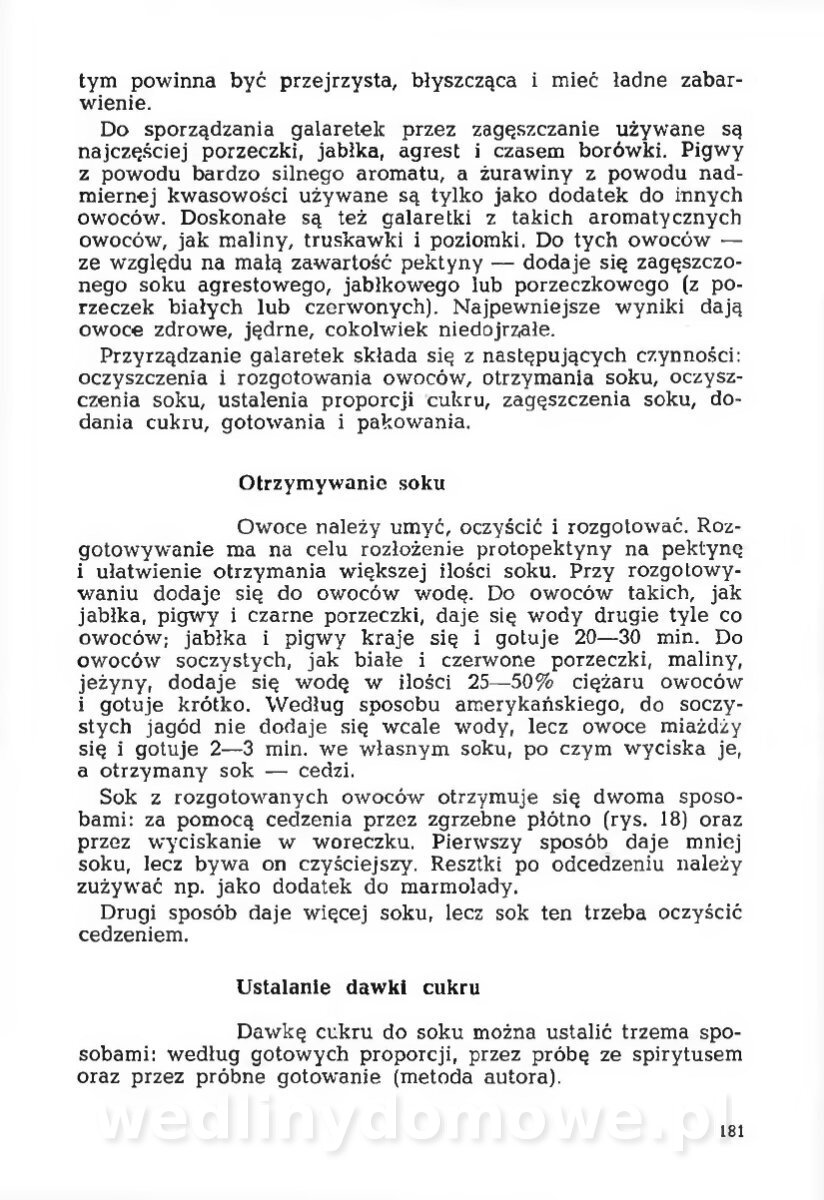 tym powinna być przejrzysta, błyszcząca i mieć ładne zabarwienie.

Do sporządzania galaretek przez zagęszczanie używane są najczęściej porzeczki, jabłka, agrest i czasem borówki. Pigwy z powodu bardzo silnego aromatu, a żurawiny z powodu nadmiernej kwasowości używane są tylko jako dodatek do innych owoców. Doskonałe są też galaretki z takich aromatycznych owoców, jak maliny, truskawki i poziomki. Do tych owoców — ze względu na małą zawartość pektyny — dodaje się zagęszczonego soku agrestowego, jabłkowego lub porzeczkowego (z porzeczek białych lub czerwonych). Najpewniejsze wyniki dają owoce zdrowe, jędrne, cokolwiek niedojrzałe.

Przyrządzanie galaretek składa się z następujących czynności: oczyszczenia i rozgotowania owoców, otrzymania soku, oczyszczenia soku, ustalenia proporcji cukru, zagęszczenia soku, dodania cukru, gotowania i pakowania.

Otrzymywanie soku

Owoce należy umyć, oczyścić i rozgotować. Rozgotowywanie ma na celu rozłożenie protopektyny na pektynę i ułatwienie otrzymania większej ilości soku. Przy rozgotowywaniu dodaje się do owoców wodę. Do owoców takich, jak jabłka, pigwy i czarne porzeczki, daje się wody drugie tyle co owoców; jabłka i pigwy kraje się i gotuje 20—30 min. Do owoców soczystych, jak białe i czerwone porzeczki, maliny, jeżyny, dodaje się wodę w ilości 25—50% ciężaru owoców i gotuje krótko. Według sposobu amerykańskiego, do soczystych jagód nie dodaje się wcale wody, lecz owoce miażdży się i gotuje 2—3 min. we własnym soku, po czym wyciska je, a otrzymany sok — cedzi.

Sok z rozgotowanych owoców otrzymuje się dwoma sposobami: za pomocą cedzenia przez zgrzebne płótno (rys. 18) oraz przez wyciskanie w woreczku. Pierwszy sposób daje mniej soku, lecz bywa on czyściejszy. Resztki po odcedzeniu należy zużywać np. jako dodatek do marmolady.

Drugi sposób daje więcej soku, lecz sok ten trzeba oczyścić cedzeniem.

Ustalanie dawki cukru

Dawkę cukru do soku można ustalić trzema sposobami: według gotowych proporcji, przez próbę ze spirytusem oraz przez próbne gotowanie (metoda autora).

wedlinydomowe.pl

181